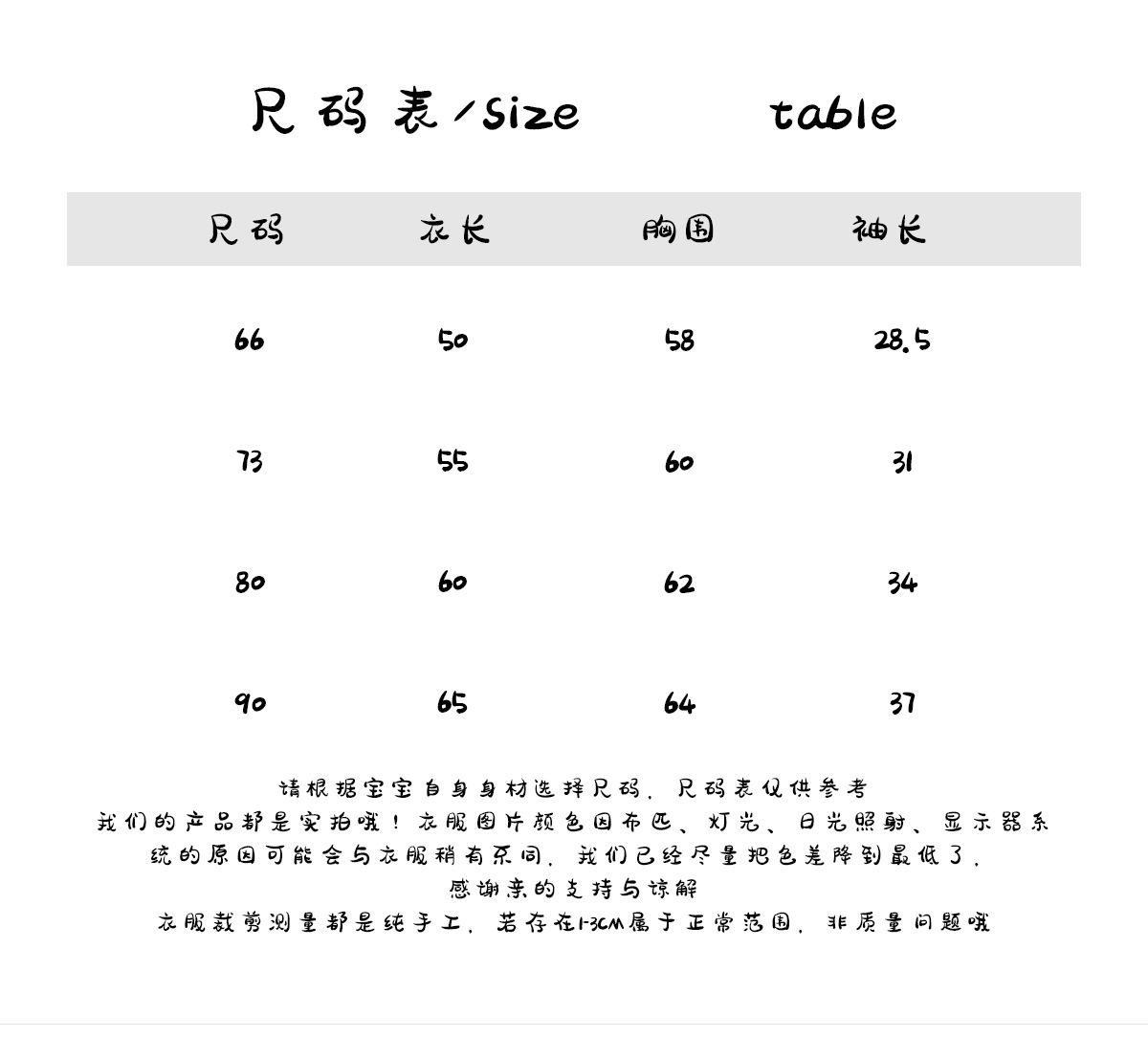 尺码表/size table

| 尺码 | 衣长 | 胸围 | 袖长 |
|---|---|---|---|
| 66 | 50 | 58 | 28.5 |
| 73 | 55 | 60 | 31 |
| 80 | 60 | 62 | 34 |
| 90 | 65 | 64 | 37 |

请根据宝宝自身身材选择尺码，尺码表仅供参考
我们的产品都是实拍哦！衣服图片颜色因布匹、灯光、日光照射、显示器系统的原因可能会与衣服稍有不同，我们已经尽量把色差降到最低了，
感谢亲的支持与谅解
衣服裁剪测量都是纯手工，若存在1-3CM属于正常范围，非质量问题哦